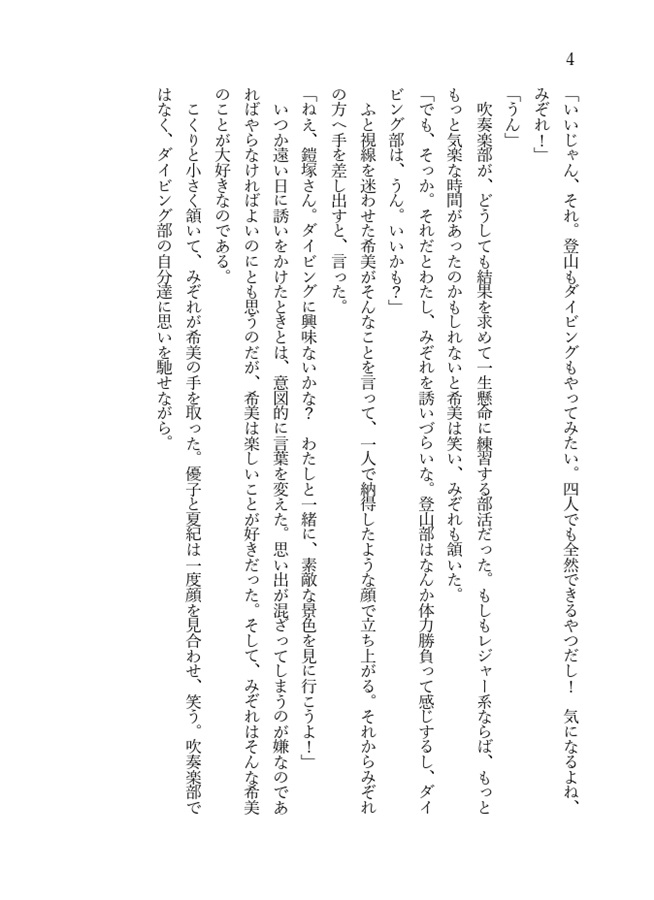 4

「いいじゃん、それ。登山もダイビングもやってみたい。四人でも全然できるやつだし！　気になるよね、みぞれ！」

「うん」

吹奏楽部が、どうしても結果を求めて一生懸命に練習する部活だった。もしもレジャー系ならば、もっともっと気楽な時間があったのかもしれないと希美は笑い、みぞれも頷いた。

「でも、そっか。それだとわたし、みぞれを誘いづらいな。登山部はなんか体力勝負って感じするし、ダイビング部は、うん。いいかも？」

ふと視線を迷わせた希美がそんなことを言って、一人で納得したような顔で立ち上がる。それからみぞれの方へ手を差し出すと、言った。

「ねえ、鎧塚さん。ダイビングに興味ないかな？　わたしと一緒に、素敵な景色を見に行こうよ！」

いつか遠い日に誘いをかけたときとは、意図的に言葉を変えた。思い出が混ざってしまうのが嫌なのであればやらなければよいのにとも思うのだが、希美は楽しいことが好きだった。そして、みぞれはそんな希美のことが大好きなのである。

こくりと小さく頷いて、みぞれが希美の手を取った。優子と夏紀は一度顔を見合わせ、笑う。吹奏楽部ではなく、ダイビング部の自分達に思いを馳せながら。